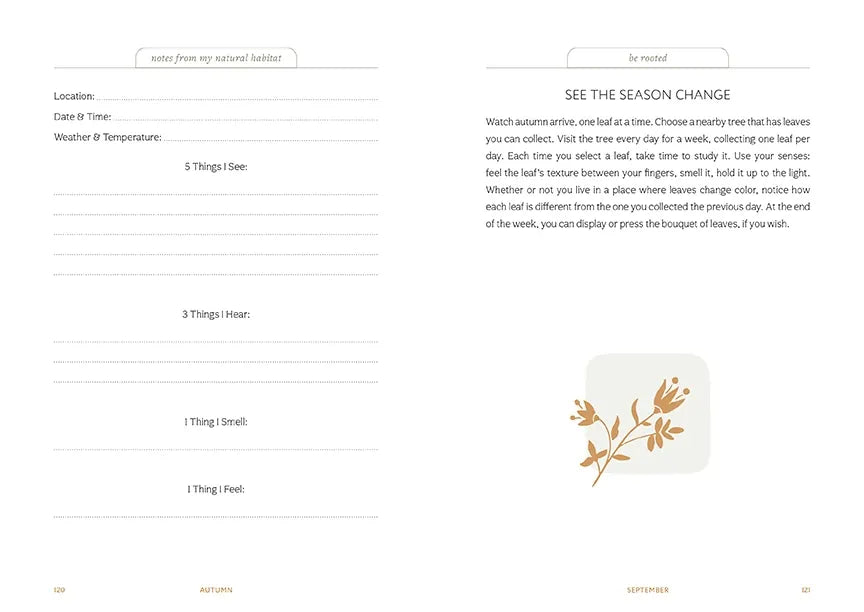 notes from my natural habitat

Location:

Date & Time:

Weather & Temperature:

5 Things I See:

3 Things I Hear:

1 Thing I Smell:

1 Thing I Feel:

120 AUTUMN

be rooted

SEE THE SEASON CHANGE

Watch autumn arrive, one leaf at a time. Choose a nearby tree that has leaves you can collect. Visit the tree every day for a week, collecting one leaf per day. Each time you select a leaf, take time to study it. Use your senses: feel the leaf's texture between your fingers, smell it, hold it up to the light. Whether or not you live in a place where leaves change color, notice how each leaf is different from the one you collected the previous day. At the end of the week, you can display or press the bouquet of leaves, if you wish.

SEPTEMBER 121